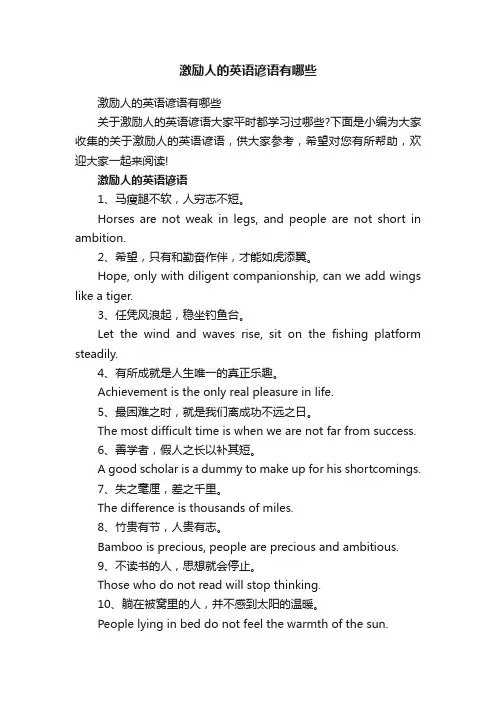 激励人的英语谚语有哪些

激励人的英语谚语有哪些

关于激励人的英语谚语大家平时都学习过哪些?下面是小编为大家收集的关于激励人的英语谚语，供大家参考，希望对您有所帮助，欢迎大家一起来阅读!

激励人的英语谚语

1、马瘦腿不软，人穷志不短。

Horses are not weak in legs, and people are not short in ambition.

2、希望，只有和勤奋作伴，才能如虎添翼。

Hope, only with diligent companionship, can we add wings like a tiger.

3、任凭风浪起，稳坐钓鱼台。

Let the wind and waves rise, sit on the fishing platform steadily.

4、有所成就是人生唯一的真正乐趣。

Achievement is the only real pleasure in life.

5、最困难之时，就是我们离成功不远之日。

The most difficult time is when we are not far from success.

6、善学者，假人之长以补其短。

A good scholar is a dummy to make up for his shortcomings.

7、失之毫厘，差之千里。

The difference is thousands of miles.

8、竹贵有节，人贵有志。

Bamboo is precious, people are precious and ambitious.

9、不读书的人，思想就会停止。

Those who do not read will stop thinking.

10、躺在被窝里的人，并不感到太阳的温暖。

People lying in bed do not feel the warmth of the sun.